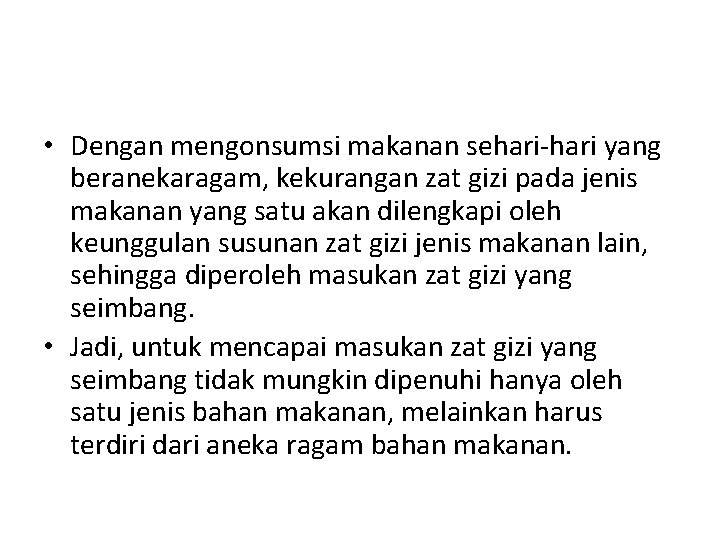 • Dengan mengonsumsi makanan sehari-hari yang beranekaragam, kekurangan zat gizi pada jenis makanan yang satu akan dilengkapi oleh keunggulan susunan zat gizi jenis makanan lain, sehingga diperoleh masukan zat gizi yang seimbang.

• Jadi, untuk mencapai masukan zat gizi yang seimbang tidak mungkin dipenuhi hanya oleh satu jenis bahan makanan, melainkan harus terdiri dari aneka ragam bahan makanan.